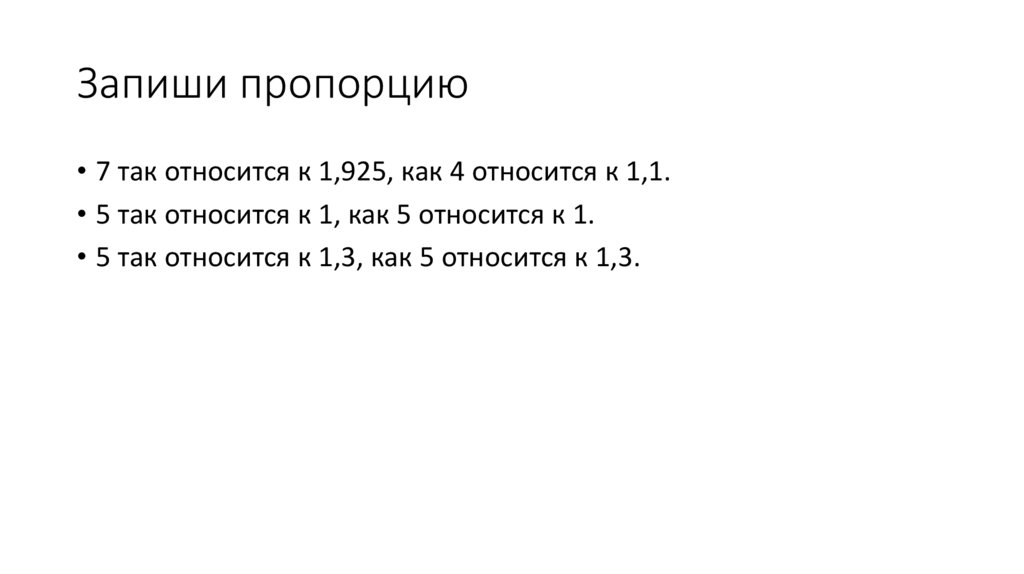 Запиши пропорцию

• 7 так относится к 1,925, как 4 относится к 1,1.
• 5 так относится к 1, как 5 относится к 1.
• 5 так относится к 1,3, как 5 относится к 1,3.